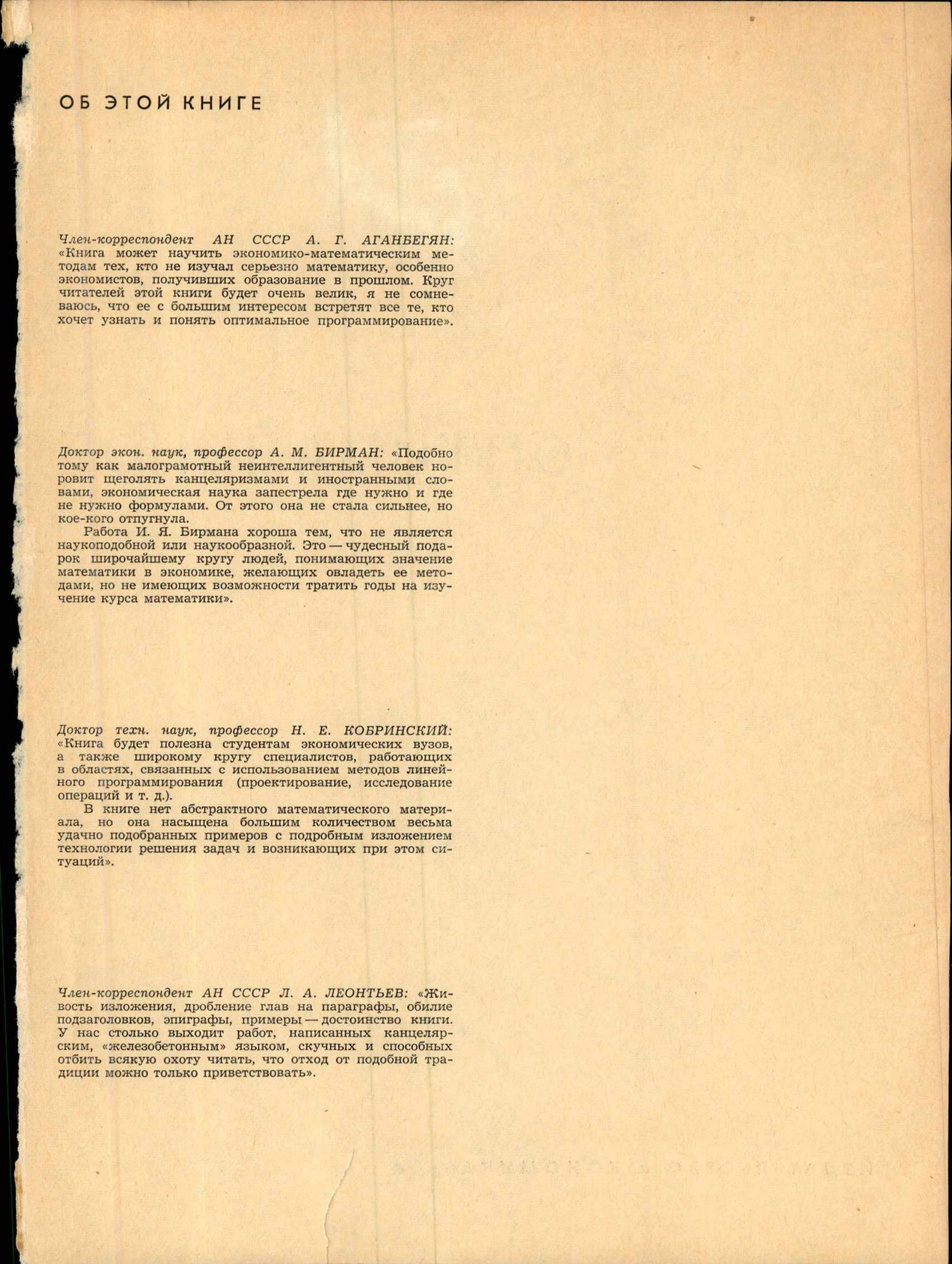 ОБ ЭТОЙ КНИГЕ

Член-корреспондент АН СССР А. Г. АГАНБЕГЯН: «Книга может научить экономико-математическим методам тех, кто не изучал серьезно математику, особенно экономистов, получивших образование в прошлом. Круг читателей этой книги будет очень велик, я не сомневаюсь, что ее с большим интересом встретят все те, кто хочет узнать и понять оптимальное программирование».

Доктор экон. наук, профессор А. М. БИРМАН: «Подобно тому как малограмотный неинтеллигентный человек норовит щеголять канцеляризмами и иностранными словами, экономическая наука запестрела где нужно и где не нужно формулами. От этого она не стала сильнее, но кое-кого отпугнула.

Работа И. Я. Бирмана хороша тем, что не является наукоподобной или наукообразной. Это — чудесный подарок широчайшему кругу людей, понимающих значение математики в экономике, желающих овладеть ее методами, но не имеющих возможности тратить годы на изучение курса математики».

Доктор техн. наук, профессор Н. Е. КОБРИНСКИЙ: «Книга будет полезна студентам экономических вузов, а также широкому кругу специалистов, работающих в областях, связанных с использованием методов линейного программирования (проектирование, исследование операций и т. д.).

В книге нет абстрактного математического материала, но она насыщена большим количеством весьма удачно подобранных примеров с подробным изложением технологии решения задач и возникающих при этом ситуаций».

Член-корреспондент АН СССР Л. А. ЛЕОНТЬЕВ: «Живость изложения, дробление глав на параграфы, обилие подзаголовков, эпиграфы, примеры — достоинство книги. У нас столько выходит работ, написанных канцелярским, «железобетонным» языком, скучных и способных отбить всякую охоту читать, что отход от подобной традиции можно только приветствовать».